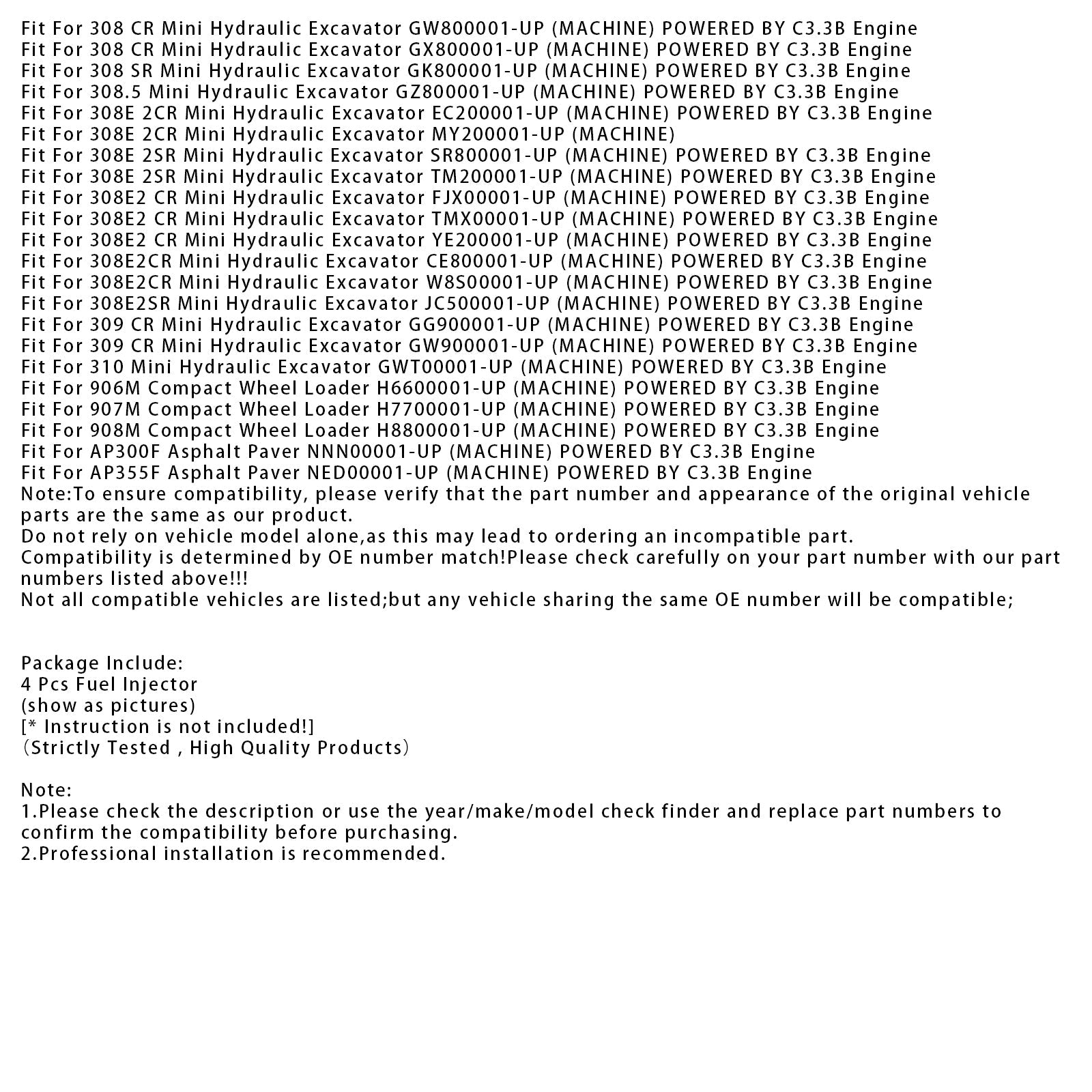 Fit For 308 CR Mini Hydraulic Excavator GW800001-UP (MACHINE) POWERED BY C3.3B Engine
Fit For 308 CR Mini Hydraulic Excavator GX800001-UP (MACHINE) POWERED BY C3.3B Engine
Fit For 308 SR Mini Hydraulic Excavator GK800001-UP (MACHINE) POWERED BY C3.3B Engine
Fit For 308.5 Mini Hydraulic Excavator GZ800001-UP (MACHINE) POWERED BY C3.3B Engine
Fit For 308E 2CR Mini Hydraulic Excavator EC200001-UP (MACHINE) POWERED BY C3.3B Engine
Fit For 308E 2CR Mini Hydraulic Excavator MY200001-UP (MACHINE)
Fit For 308E 2SR Mini Hydraulic Excavator SR800001-UP (MACHINE) POWERED BY C3.3B Engine
Fit For 308E 2SR Mini Hydraulic Excavator TM200001-UP (MACHINE) POWERED BY C3.3B Engine
Fit For 308E2 CR Mini Hydraulic Excavator FJX00001-UP (MACHINE) POWERED BY C3.3B Engine
Fit For 308E2 CR Mini Hydraulic Excavator TMX00001-UP (MACHINE) POWERED BY C3.3B Engine
Fit For 308E2 CR Mini Hydraulic Excavator YE200001-UP (MACHINE) POWERED BY C3.3B Engine
Fit For 308E2CR Mini Hydraulic Excavator CE800001-UP (MACHINE) POWERED BY C3.3B Engine
Fit For 308E2CR Mini Hydraulic Excavator W8S00001-UP (MACHINE) POWERED BY C3.3B Engine
Fit For 308E2SR Mini Hydraulic Excavator JC500001-UP (MACHINE) POWERED BY C3.3B Engine
Fit For 309 CR Mini Hydraulic Excavator GG900001-UP (MACHINE) POWERED BY C3.3B Engine
Fit For 309 CR Mini Hydraulic Excavator GW900001-UP (MACHINE) POWERED BY C3.3B Engine
Fit For 310 Mini Hydraulic Excavator GWT00001-UP (MACHINE) POWERED BY C3.3B Engine
Fit For 906M Compact Wheel Loader H6600001-UP (MACHINE) POWERED BY C3.3B Engine
Fit For 907M Compact Wheel Loader H7700001-UP (MACHINE) POWERED BY C3.3B Engine
Fit For 908M Compact Wheel Loader H8800001-UP (MACHINE) POWERED BY C3.3B Engine
Fit For AP300F Asphalt Paver NNN00001-UP (MACHINE) POWERED BY C3.3B Engine
Fit For AP355F Asphalt Paver NED00001-UP (MACHINE) POWERED BY C3.3B Engine
Note:To ensure compatibility, please verify that the part number and appearance of the original vehicle parts are the same as our product.
Do not rely on vehicle model alone,as this may lead to ordering an incompatible part.
Compatibility is determined by OE number match!Please check carefully on your part number with our part numbers listed above!!!
Not all compatible vehicles are listed;but any vehicle sharing the same OE number will be compatible;

Package Include:
4 Pcs Fuel Injector
(show as pictures)
[* Instruction is not included!]
(Strictly Tested , High Quality Products)

Note:
1.Please check the description or use the year/make/model check finder and replace part numbers to confirm the compatibility before purchasing.
2.Professional installation is recommended.